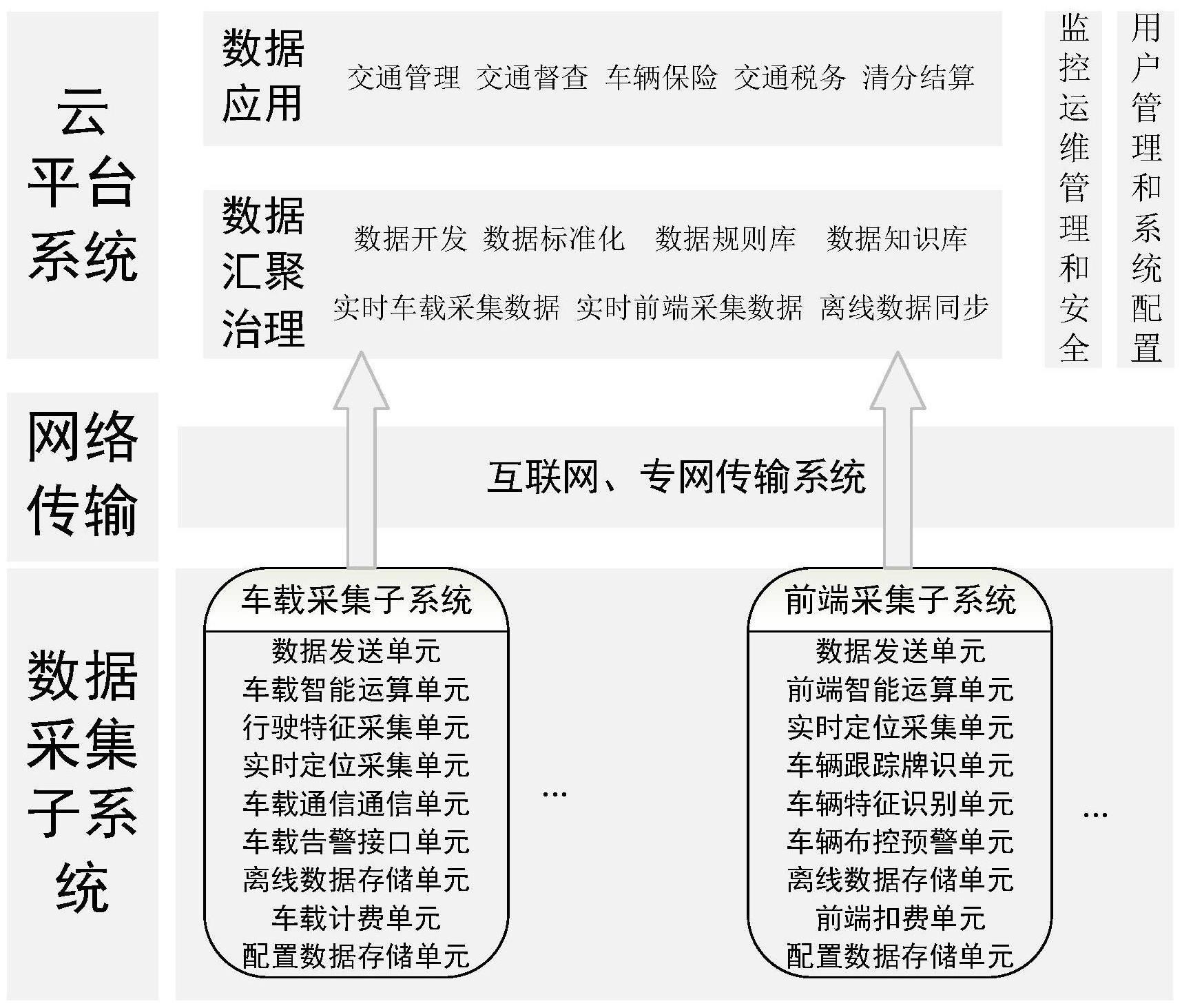 云平台系统

数据应用
交通管理 交通督查 车辆保险 交通税务 清分结算

数据汇聚治理
数据开发 数据标准化 数据规则库 数据知识库
实时车载采集数据 实时前端采集数据 离线数据同步

监控运维管理和安全

用户管理和系统配置

网络传输

互联网、专网传输系统

数据采集子系统

车载采集子系统
数据发送单元
车载智能运算单元
行驶特征采集单元
实时定位采集单元
车载通信通信单元
车载告警接口单元
离线数据存储单元
车载计费单元
配置数据存储单元

…

前端采集子系统
数据发送单元
前端智能运算单元
实时定位采集单元
车辆跟踪牌识单元
车辆特征识别单元
车辆布控预警单元
离线数据存储单元
前端扣费单元
配置数据存储单元

…